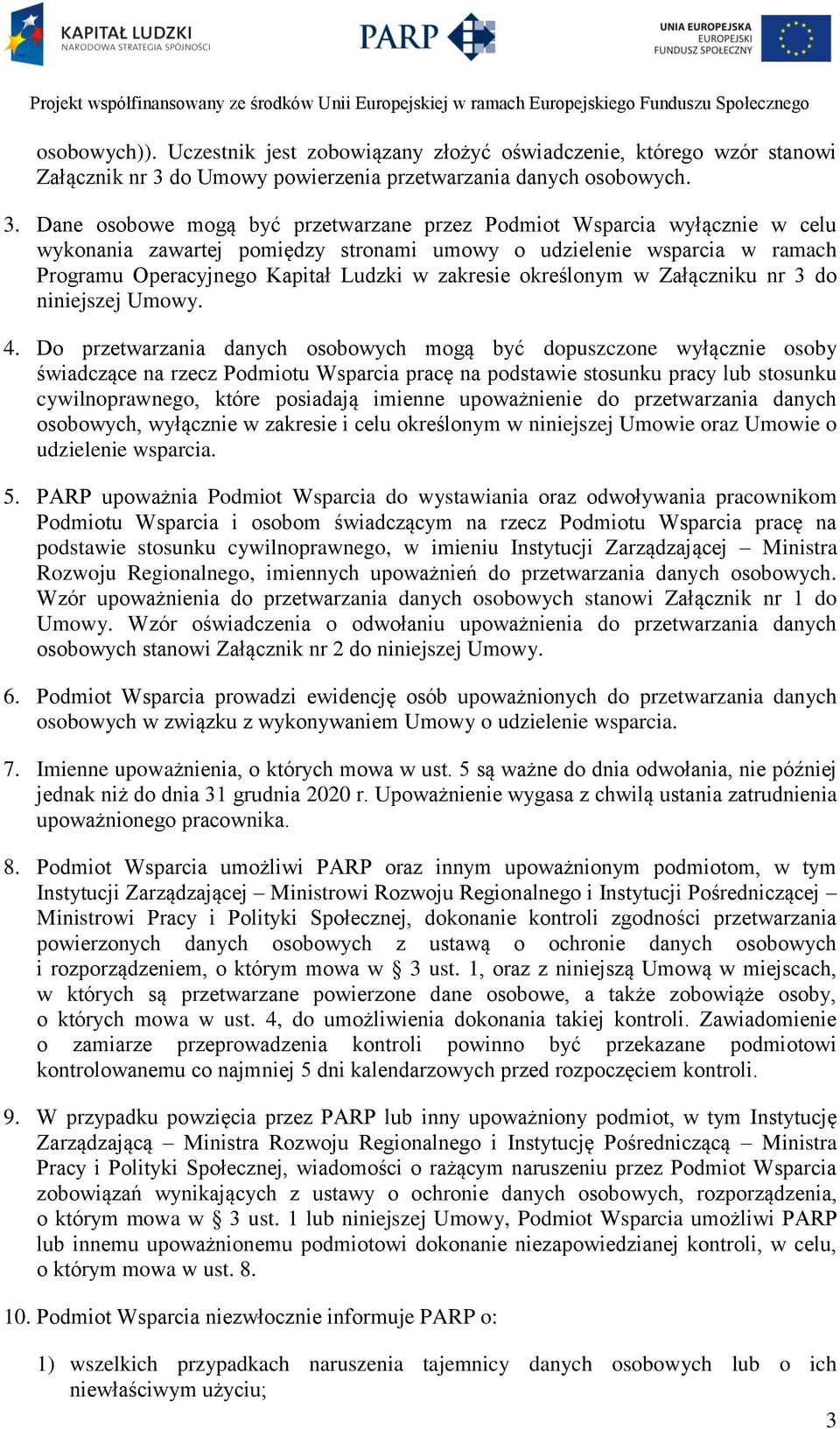 KAPITAŁ LUDZKI
NARODOWA STRATEGIA SPÓJNOŚCI

PARP

UNIA EUROPEJSKA
EUROPEJSKI
FUNDUSZ SPOŁECZNY

Projekt współfinansowany ze środków Unii Europejskiej w ramach Europejskiego Funduszu Społecznego

osobowych)). Uczestnik jest zobowiązany złożyć oświadczenie, którego wzór stanowi Załącznik nr 3 do Umowy powierzenia przetwarzania danych osobowych.

3. Dane osobowe mogą być przetwarzane przez Podmiot Wsparcia wyłącznie w celu wykonania zawartej pomiędzy stronami umowy o udzielenie wsparcia w ramach Programu Operacyjnego Kapitał Ludzki w zakresie określonym w Załączniku nr 3 do niniejszej Umowy.

4. Do przetwarzania danych osobowych mogą być dopuszczone wyłącznie osoby świadczące na rzecz Podmiotu Wsparcia pracę na podstawie stosunku pracy lub stosunku cywilnoprawnego, które posiadają imienne upoważnienie do przetwarzania danych osobowych, wyłącznie w zakresie i celu określonym w niniejszej Umowie oraz Umowie o udzielenie wsparcia.

5. PARP upoważnia Podmiot Wsparcia do wystawiania oraz odwoływania pracownikom Podmiotu Wsparcia i osobom świadczącym na rzecz Podmiotu Wsparcia pracę na podstawie stosunku cywilnoprawnego, w imieniu Instytucji Zarządzającej – Ministra Rozwoju Regionalnego, imiennych upoważnień do przetwarzania danych osobowych. Wzór upoważnienia do przetwarzania danych osobowych stanowi Załącznik nr 1 do Umowy. Wzór oświadczenia o odwołaniu upoważnienia do przetwarzania danych osobowych stanowi Załącznik nr 2 do niniejszej Umowy.

6. Podmiot Wsparcia prowadzi ewidencję osób upoważnionych do przetwarzania danych osobowych w związku z wykonywaniem Umowy o udzielenie wsparcia.

7. Imienne upoważnienia, o których mowa w ust. 5 są ważne do dnia odwołania, nie później jednak niż do dnia 31 grudnia 2020 r. Upoważnienie wygasa z chwilą ustania zatrudnienia upoważnionego pracownika.

8. Podmiot Wsparcia umożliwi PARP oraz innym upoważnionym podmiotom, w tym Instytucji Zarządzającej – Ministrowi Rozwoju Regionalnego i Instytucji Pośredniczącej – Ministrowi Pracy i Polityki Społecznej, dokonanie kontroli zgodności przetwarzania powierzonych danych osobowych z ustawą o ochronie danych osobowych i rozporządzeniem, o którym mowa w § 3 ust. 1, oraz z niniejszą Umową w miejscach, w których są przetwarzane powierzone dane osobowe, a także zobowiąże osoby, o których mowa w ust. 4, do umożliwienia dokonania takiej kontroli. Zawiadomienie o zamiarze przeprowadzenia kontroli powinno być przekazane podmiotowi kontrolowanemu co najmniej 5 dni kalendarzowych przed rozpoczęciem kontroli.

9. W przypadku powzięcia przez PARP lub inny upoważniony podmiot, w tym Instytucję Zarządzającą – Ministra Rozwoju Regionalnego i Instytucję Pośredniczącą – Ministra Pracy i Polityki Społecznej, wiadomości o rażącym naruszeniu przez Podmiot Wsparcia zobowiązań wynikających z ustawy o ochronie danych osobowych, rozporządzenia, o którym mowa w § 3 ust. 1 lub niniejszej Umowy, Podmiot Wsparcia umożliwi PARP lub innemu upoważnionemu podmiotowi dokonanie niezapowiedzianej kontroli, w celu, o którym mowa w ust. 8.

10. Podmiot Wsparcia niezwłocznie informuje PARP o:

1) wszelkich przypadkach naruszenia tajemnicy danych osobowych lub o ich niewłaściwym użyciu;

3